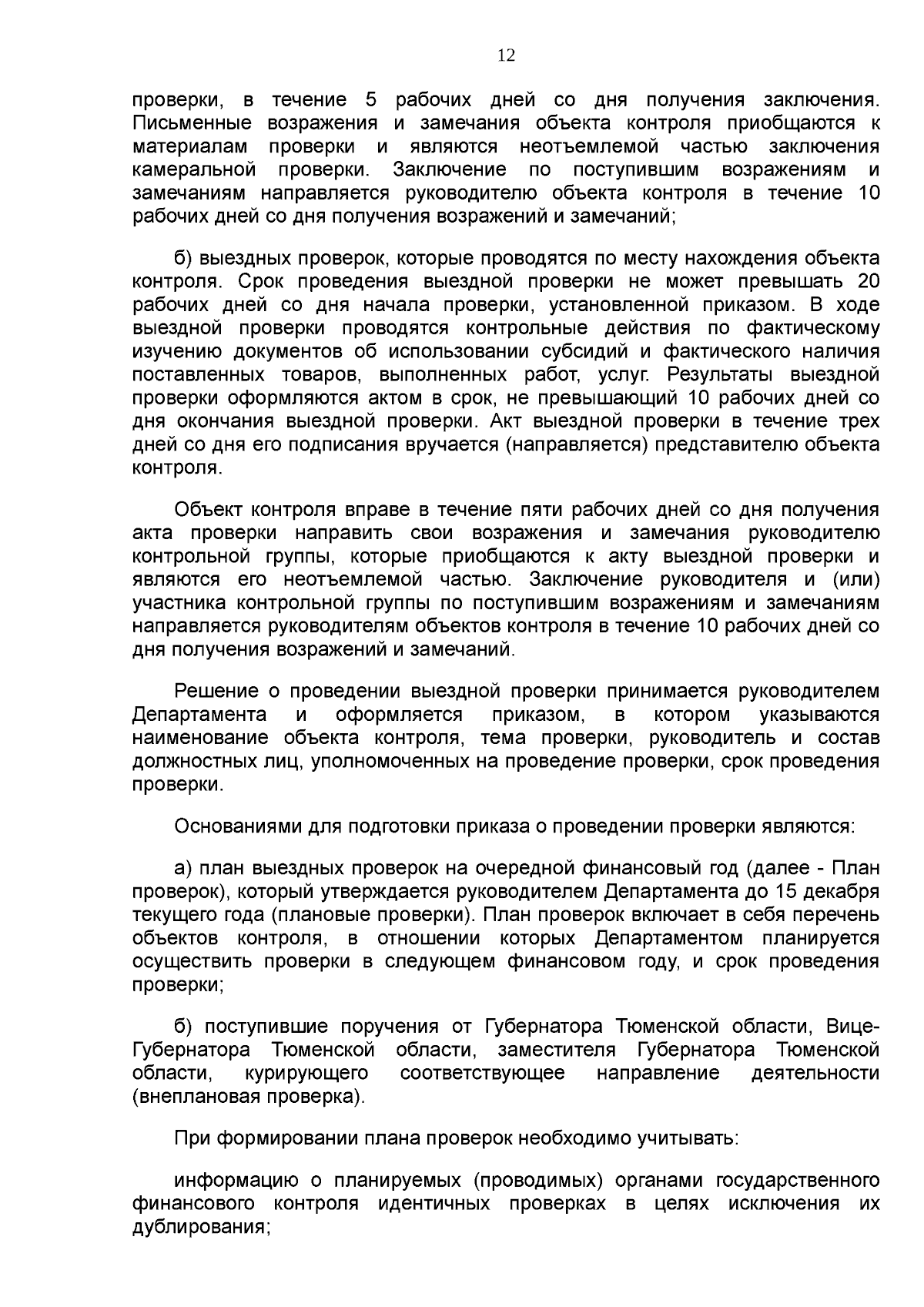 12

проверки, в течение 5 рабочих дней со дня получения заключения. Письменные возражения и замечания объекта контроля приобщаются к материалам проверки и являются неотъемлемой частью заключения камеральной проверки. Заключение по поступившим возражениям и замечаниям направляется руководителю объекта контроля в течение 10 рабочих дней со дня получения возражений и замечаний;

б) выездных проверок, которые проводятся по месту нахождения объекта контроля. Срок проведения выездной проверки не может превышать 20 рабочих дней со дня начала проверки, установленной приказом. В ходе выездной проверки проводятся контрольные действия по фактическому изучению документов об использовании субсидий и фактического наличия поставленных товаров, выполненных работ, услуг. Результаты выездной проверки оформляются актом в срок, не превышающий 10 рабочих дней со дня окончания выездной проверки. Акт выездной проверки в течение трех дней со дня его подписания вручается (направляется) представителю объекта контроля.

Объект контроля вправе в течение пяти рабочих дней со дня получения акта проверки направить свои возражения и замечания руководителю контрольной группы, которые приобщаются к акту выездной проверки и являются его неотъемлемой частью. Заключение руководителя и (или) участника контрольной группы по поступившим возражениям и замечаниям направляется руководителям объектов контроля в течение 10 рабочих дней со дня получения возражений и замечаний.

Решение о проведении выездной проверки принимается руководителем Департамента и оформляется приказом, в котором указываются наименование объекта контроля, тема проверки, руководитель и состав должностных лиц, уполномоченных на проведение проверки, срок проведения проверки.

Основаниями для подготовки приказа о проведении проверки являются:

а) план выездных проверок на очередной финансовый год (далее - План проверок), который утверждается руководителем Департамента до 15 декабря текущего года (плановые проверки). План проверок включает в себя перечень объектов контроля, в отношении которых Департаментом планируется осуществить проверки в следующем финансовом году, и срок проведения проверки;

б) поступившие поручения от Губернатора Тюменской области, Вице-Губернатора Тюменской области, заместителя Губернатора Тюменской области, курирующего соответствующее направление деятельности (внеплановая проверка).

При формировании плана проверок необходимо учитывать:

информацию о планируемых (проводимых) органами государственного финансового контроля идентичных проверках в целях исключения их дублирования;